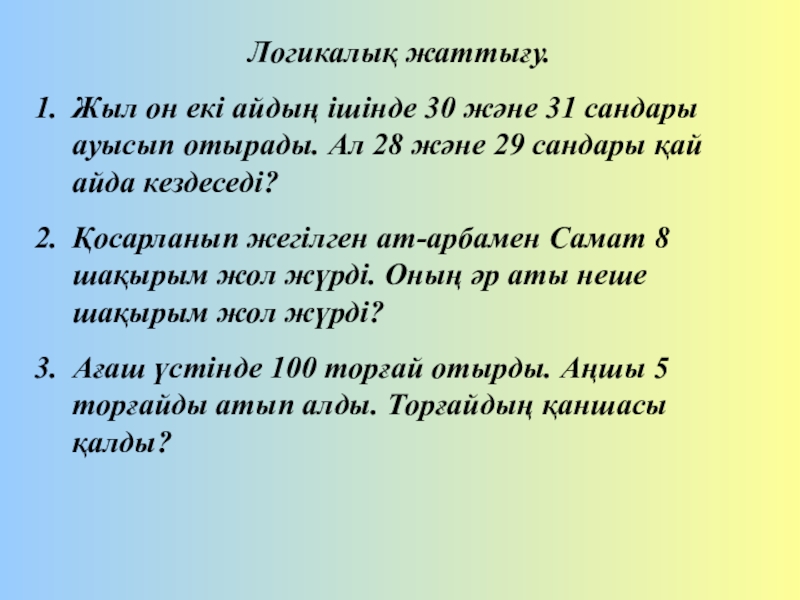 Логикалық жаттығу.

1. Жыл он екі айдың ішінде 30 және 31 сандары ауысып отырады. Ал 28 және 29 сандары қай айда кездеседі?

2. Қосарланып жегілген ат-арбамен Самат 8 шақырым жол жүрді. Оның әр аты неше шақырым жол жүрді?

3. Ағаш үстінде 100 торғай отырды. Аңшы 5 торғайды атып алды. Торғайдың қаншасы қалды?